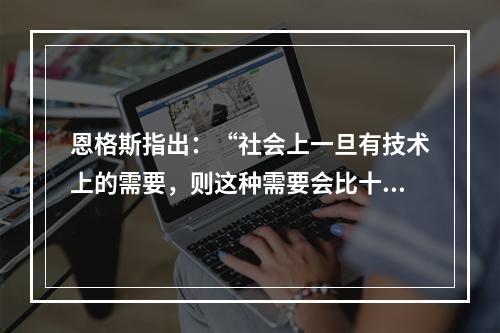 恩格斯指出：“社会上一旦有技术上的需要，则这种需要会比十...